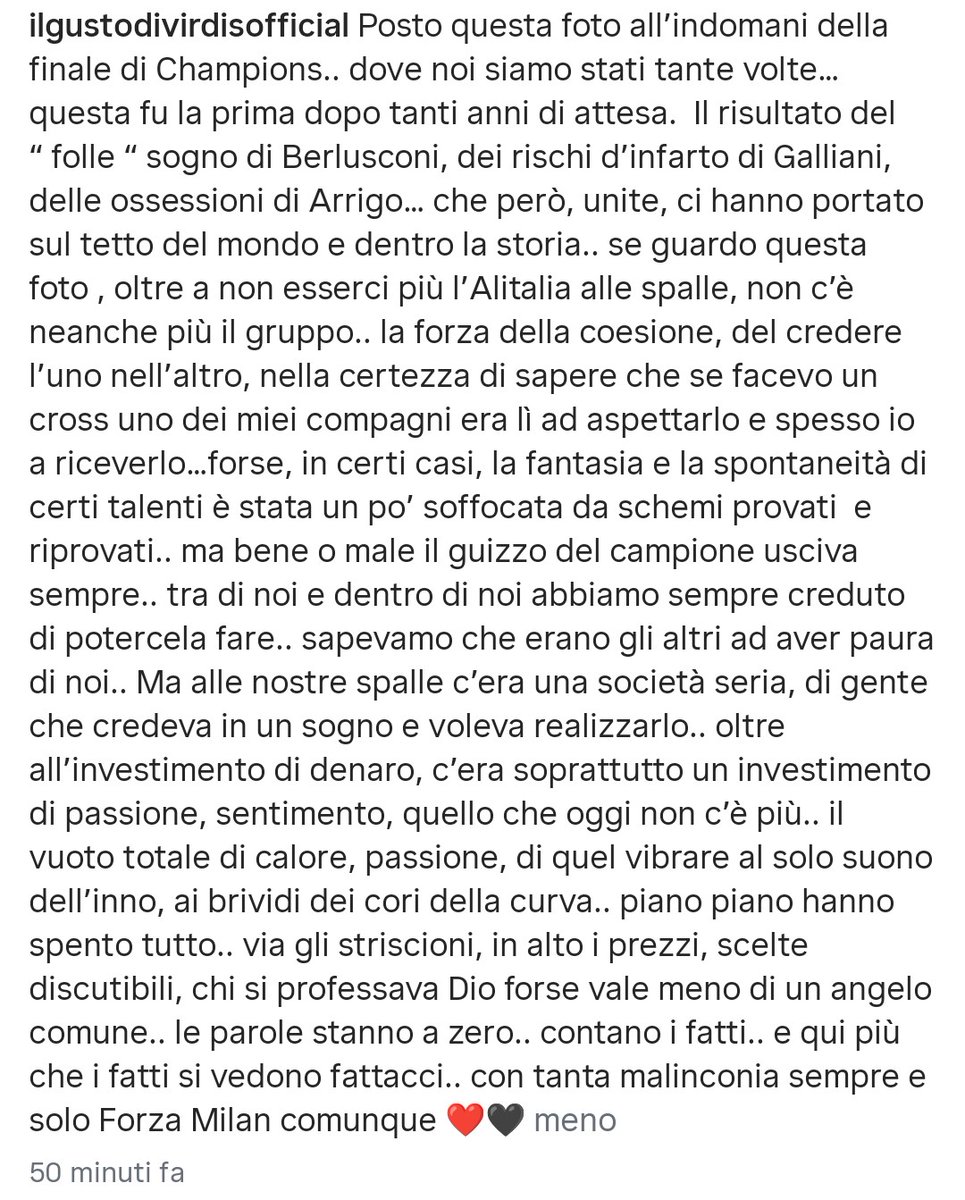 ilgustodivirdisofficial Posto questa foto all’indomani della finale di Champions.. dove noi siamo stati tante volte... questa fu la prima dopo tanti anni di attesa.  Il risultato del “ folle “ sogno di Berlusconi, dei rischi d’infarto di Galliani, delle ossessioni di Arrigo... che però, unite, ci hanno portato sul tetto del mondo e dentro la storia.. se guardo questa foto , oltre a non esserci più l’Alitalia alle spalle, non c’è neanche più il gruppo.. la forza della coesione, del credere l’uno nell’altro, nella certezza di sapere che se facevo un cross uno dei miei compagni era lì ad aspettarlo e spesso io a riceverlo...forse, in certi casi, la fantasia e la spontaneità di certi talenti è stata un po’ soffocata da schemi provati  e riprovati.. ma bene o male il guizzo del campione usciva sempre.. tra di noi e dentro di noi abbiamo sempre creduto di potercela fare.. sapevamo che erano gli altri ad aver paura di noi.. Ma alle nostre spalle c’era una società seria, di gente che credeva in un sogno e voleva realizzarlo.. oltre all’investimento di denaro, c’era soprattutto un investimento di passione, sentimento, quello che oggi non c’è più.. il vuoto totale di calore, passione, di quel vibrare al solo suono dell’inno, ai brividi dei cori della curva.. piano piano hanno spento tutto.. via gli striscioni, in alto i prezzi, scelte discutibili, chi si professava Dio forse vale meno di un angelo comune.. le parole stanno a zero.. contano i fatti.. e qui più che i fatti si vedono fattacci.. con tanta malinconia sempre e solo Forza Milan comunque ❤️🖤 meno

50 minuti fa